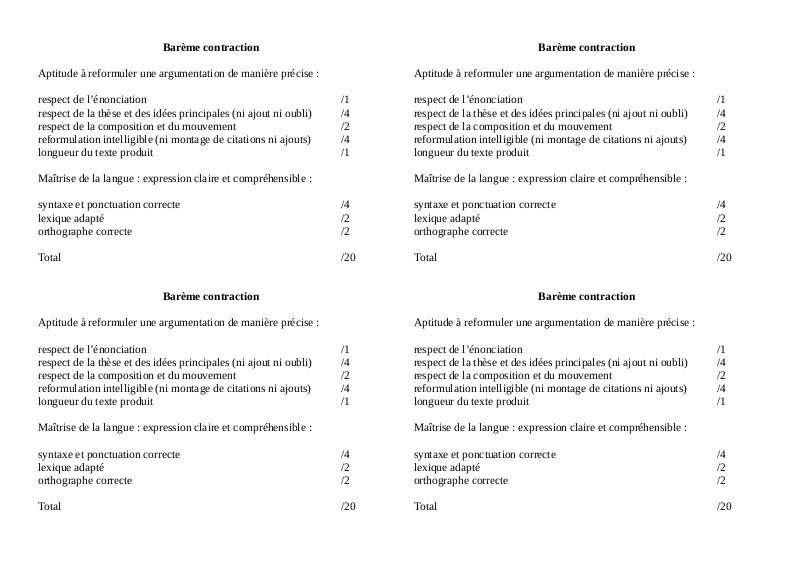 Barème contraction

Aptitude à reformuler une argumentation de manière précise :

respect de l'énonciation /1
respect de la thèse et des idées principales (ni ajout ni oubli) /4
respect de la composition et du mouvement /2
reformulation intelligible (ni montage de citations ni ajouts) /4
longueur du texte produit /1

Maîtrise de la langue : expression claire et compréhensible :

syntaxe et ponctuation correcte /4
lexique adapté /2
orthographe correcte /2

Total /20

Barème contraction

Aptitude à reformuler une argumentation de manière précise :

respect de l'énonciation /1
respect de la thèse et des idées principales (ni ajout ni oubli) /4
respect de la composition et du mouvement /2
reformulation intelligible (ni montage de citations ni ajouts) /4
longueur du texte produit /1

Maîtrise de la langue : expression claire et compréhensible :

syntaxe et ponctuation correcte /4
lexique adapté /2
orthographe correcte /2

Total /20

Barème contraction

Aptitude à reformuler une argumentation de manière précise :

respect de l'énonciation /1
respect de la thèse et des idées principales (ni ajout ni oubli) /4
respect de la composition et du mouvement /2
reformulation intelligible (ni montage de citations ni ajouts) /4
longueur du texte produit /1

Maîtrise de la langue : expression claire et compréhensible :

syntaxe et ponctuation correcte /4
lexique adapté /2
orthographe correcte /2

Total /20

Barème contraction

Aptitude à reformuler une argumentation de manière précise :

respect de l'énonciation /1
respect de la thèse et des idées principales (ni ajout ni oubli) /4
respect de la composition et du mouvement /2
reformulation intelligible (ni montage de citations ni ajouts) /4
longueur du texte produit /1

Maîtrise de la langue : expression claire et compréhensible :

syntaxe et ponctuation correcte /4
lexique adapté /2
orthographe correcte /2

Total /20